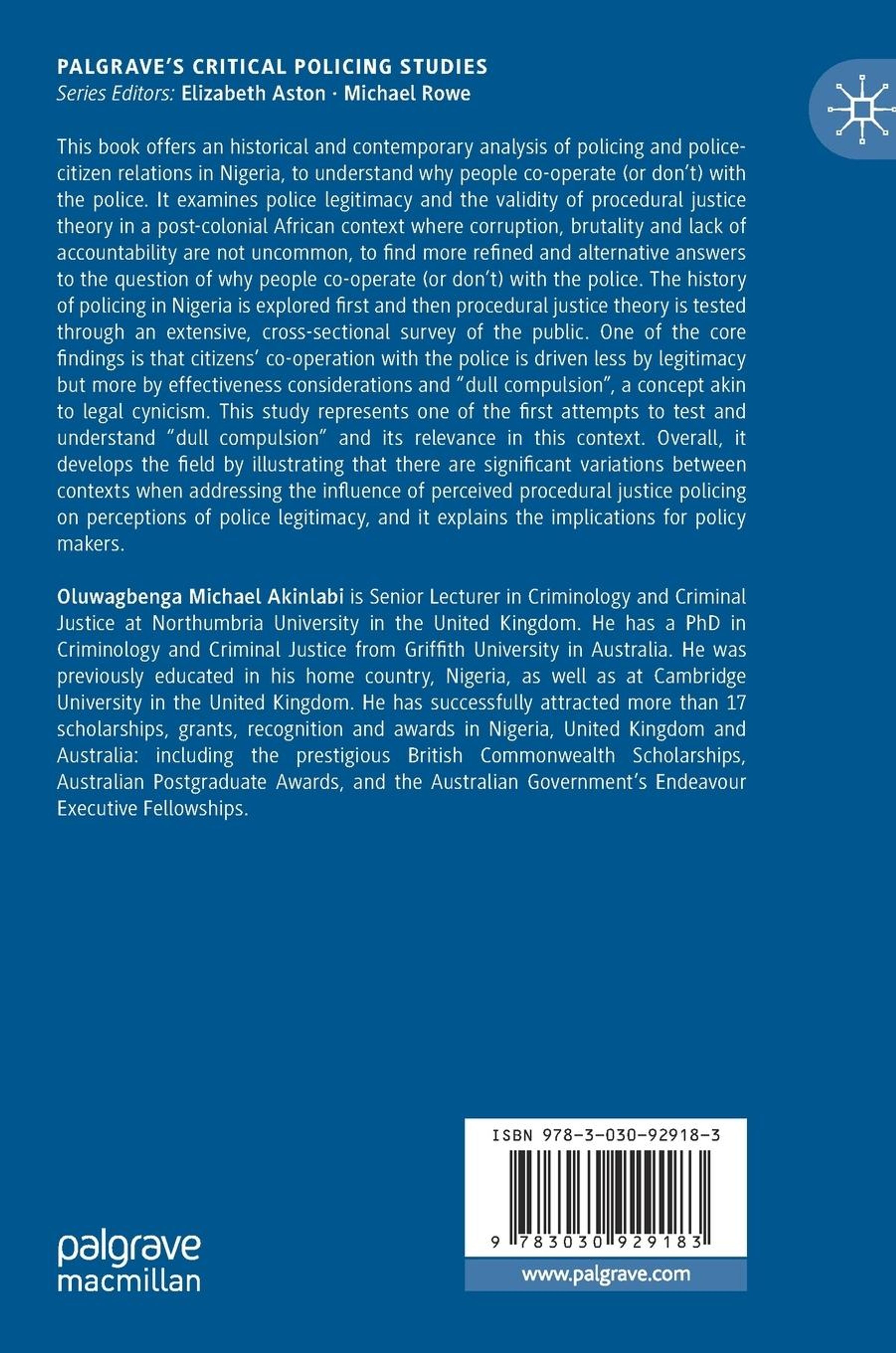 PALGRAVE'S CRITICAL POLICING STUDIES
Series Editors: Elizabeth Aston · Michael Rowe

This book offers an historical and contemporary analysis of policing and police-citizen relations in Nigeria, to understand why people co-operate (or don't) with the police. It examines police legitimacy and the validity of procedural justice theory in a post-colonial African context where corruption, brutality and lack of accountability are not uncommon, to find more refined and alternative answers to the question of why people co-operate (or don't) with the police. The history of policing in Nigeria is explored first and then procedural justice theory is tested through an extensive, cross-sectional survey of the public. One of the core findings is that citizens' co-operation with the police is driven less by legitimacy but more by effectiveness considerations and "dull compulsion", a concept akin to legal cynicism. This study represents one of the first attempts to test and understand "dull compulsion" and its relevance in this context. Overall, it develops the field by illustrating that there are significant variations between contexts when addressing the influence of perceived procedural justice policing on perceptions of police legitimacy, and it explains the implications for policy makers.

Oluwagbenga Michael Akinlabi is Senior Lecturer in Criminology and Criminal Justice at Northumbria University in the United Kingdom. He has a PhD in Criminology and Criminal Justice from Griffith University in Australia. He was previously educated in his home country, Nigeria, as well as at Cambridge University in the United Kingdom. He has successfully attracted more than 17 scholarships, grants, recognition and awards in Nigeria, United Kingdom and Australia: including the prestigious British Commonwealth Scholarships, Australian Postgraduate Awards, and the Australian Government's Endeavour Executive Fellowships.

palgrave
macmillan

ISBN 978-3-030-92918-3
9 783030 929183
www.palgrave.com